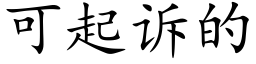 可起诉的